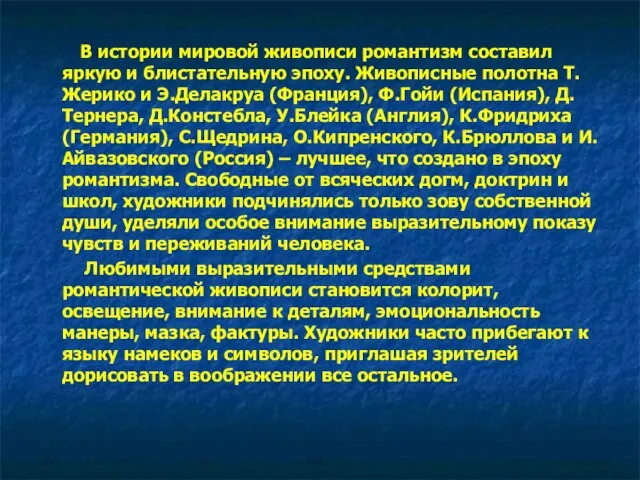 В истории мировой живописи романтизм составил яркую и блистательную эпоху. Живописные полотна Т. Жерико и Э.Делакруа (Франция), Ф.Гойи (Испания), Д. Тернера, Д.Констебла, У.Блейка (Англия), К.Фридриха (Германия), С.Щедрина, О.Кипренского, К.Брюллова и И. Айвазовского (Россия) – лучшее, что создано в эпоху романтизма. Свободные от всяческих догм, доктрин и школ, художники подчинялись только зову собственной души, уделяли особое внимание выразительному показу чувств и переживаний человека.

Любимыми выразительными средствами романтической живописи становится колорит, освещение, внимание к деталям, эмоциональность манеры, мазка, фактуры. Художники часто прибегают к языку намеков и символов, приглашая зрителей дорисовать в воображении все остальное.